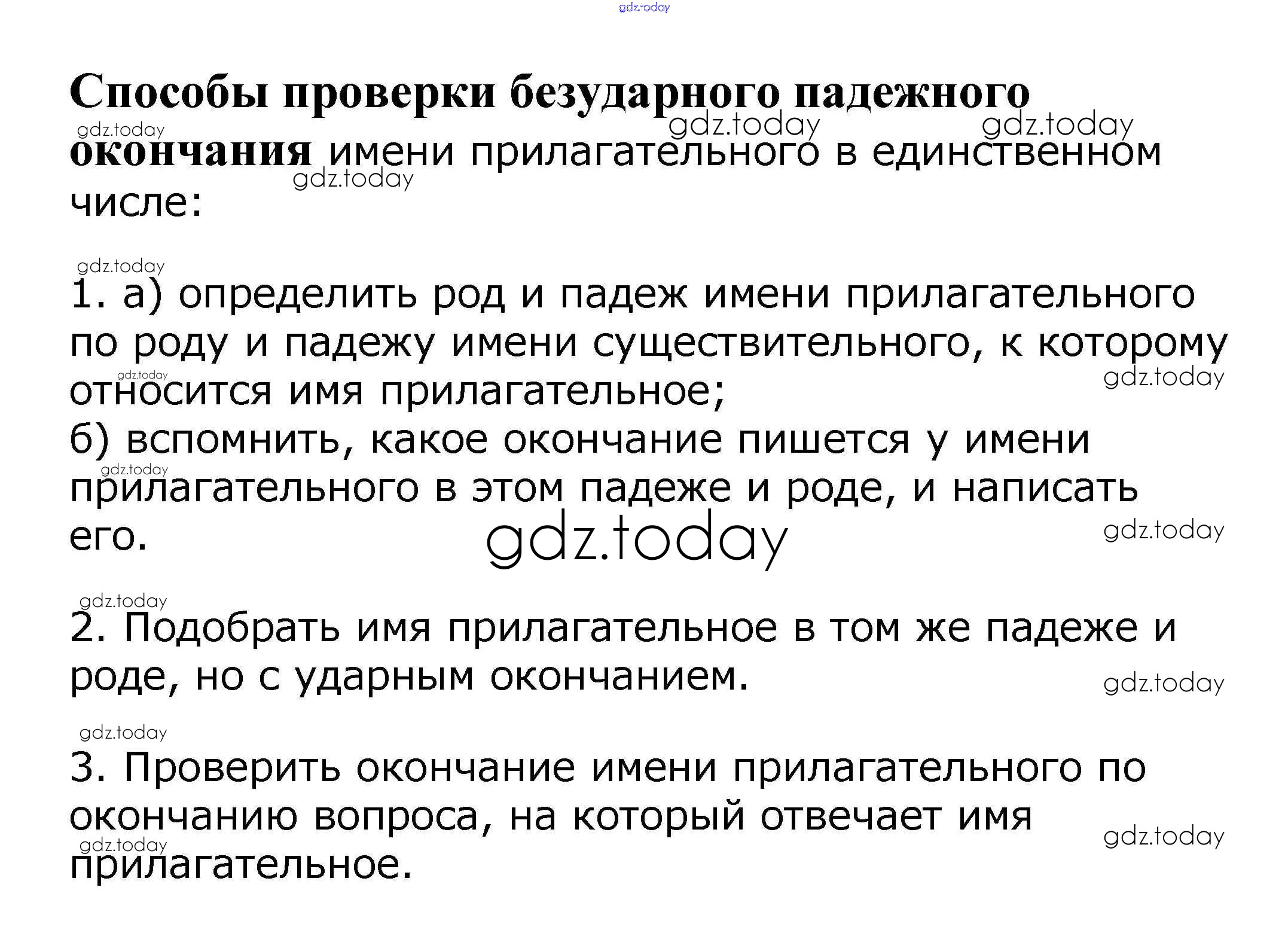 Способы проверки безударного падежного окончания имени прилагательного в единственном числе:

1. а) определить род и падеж имени прилагательного по роду и падежу имени существительного, к которому относится имя прилагательное;
б) вспомнить, какое окончание пишется у имени прилагательного в этом падеже и роде, и написать его.

2. Подобрать имя прилагательное в том же падеже и роде, но с ударным окончанием.

3. Проверить окончание имени прилагательного по окончанию вопроса, на который отвечает имя прилагательное.

gdz.today